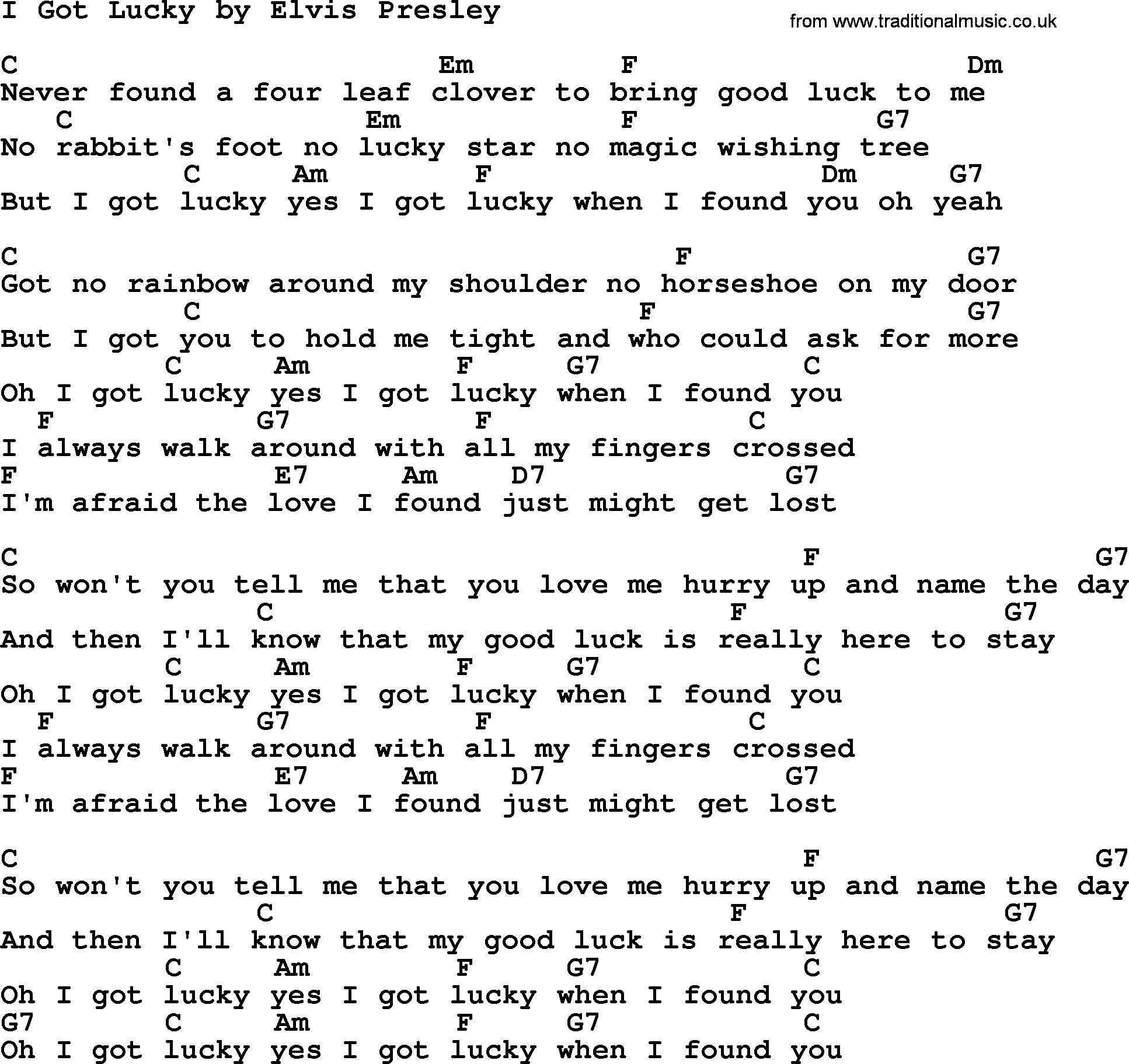 I Got Lucky by Elvis Presley
from www.traditionalmusic.co.uk

C Em F Dm
Never found a four leaf clover to bring good luck to me
C Em F G7
No rabbit's foot no lucky star no magic wishing tree
C Am F Dm G7
But I got lucky yes I got lucky when I found you oh yeah

C F G7
Got no rainbow around my shoulder no horseshoe on my door
C F G7
But I got you to hold me tight and who could ask for more
C Am F G7 C
Oh I got lucky yes I got lucky when I found you
F G7 F C
I always walk around with all my fingers crossed
F E7 Am D7 G7
I'm afraid the love I found just might get lost

C F G7
So won't you tell me that you love me hurry up and name the day
C F G7
And then I'll know that my good luck is really here to stay
C Am F G7 C
Oh I got lucky yes I got lucky when I found you
F G7 F C
I always walk around with all my fingers crossed
F E7 Am D7 G7
I'm afraid the love I found just might get lost

C F G7
So won't you tell me that you love me hurry up and name the day
C F G7
And then I'll know that my good luck is really here to stay
C Am F G7 C
Oh I got lucky yes I got lucky when I found you
G7 C Am F G7 C
Oh I got lucky yes I got lucky when I found you